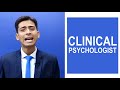 CLINICAL
PSYCHOLOGIST